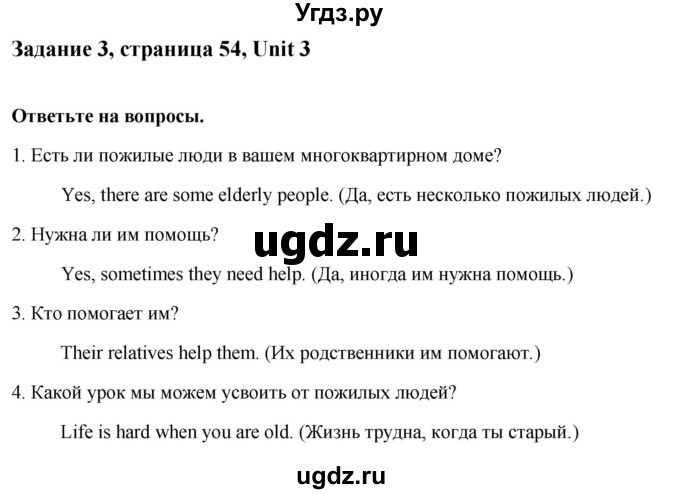 Угдз.ру

Задание 3, страница 54, Unit 3

Ответьте на вопросы.

1. Есть ли пожилые люди в вашем многоквартирном доме?

Yes, there are some elderly people. (Да, есть несколько пожилых людей.)

2. Нужна ли им помощь?

ugdz.ru

Yes, sometimes they need help. (Да, иногда им нужна помощь.)

3. Кто помогает им?

Their relatives help them. (Их родственники им помогают.)

4. Какой урок мы можем усвоить от пожилых людей?

Life is hard when you are old. (Жизнь трудна, когда ты старый.)

ugdz.ru